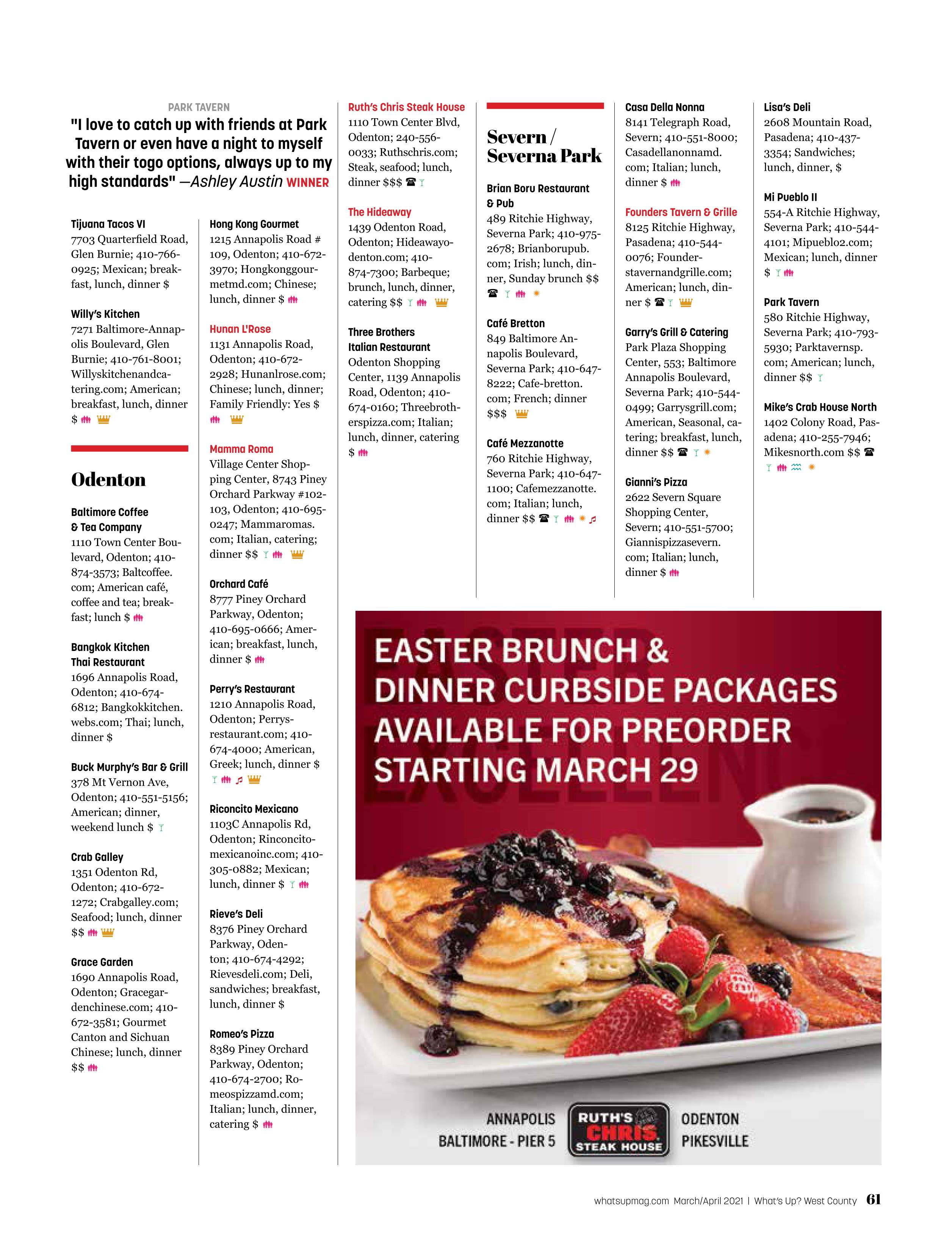 PARK TAVERN

"I love to catch up with friends at Park Tavern or even have a night to myself with their togo options, always up to my high standards" —Ashley Austin WINNER

Tijuana Tacos VI
7703 Quarterfield Road, Glen Burnie; 410-766-0925; Mexican; breakfast, lunch, dinner $

Willy's Kitchen
7271 Baltimore-Annapolis Boulevard, Glen Burnie; 410-761-8001; Willyskitchenandcatering.com; American; breakfast, lunch, dinner $

Odenton

Baltimore Coffee & Tea Company
1110 Town Center Boulevard, Odenton; 410-874-3573; Baltcoffee.com; American café, coffee and tea; breakfast; lunch $

Bangkok Kitchen Thai Restaurant
1696 Annapolis Road, Odenton; 410-674-6812; Bangkokkitchen.webs.com; Thai; lunch, dinner $

Buck Murphy's Bar & Grill
378 Mt Vernon Ave, Odenton; 410-551-5156; American; dinner, weekend lunch $

Crab Galley
1351 Odenton Rd, Odenton; 410-672-1272; Crabgalley.com; Seafood; lunch, dinner $$

Grace Garden
1690 Annapolis Road, Odenton; Gracegardenchinese.com; 410-672-3581; Gourmet Canton and Sichuan Chinese; lunch, dinner $$

Hong Kong Gourmet
1215 Annapolis Road # 109, Odenton; 410-672-3970; Hongkonggourmetmd.com; Chinese; lunch, dinner $

Hunan L'Rose
1131 Annapolis Road, Odenton; 410-672-2928; Hunanlrose.com; Chinese; lunch, dinner; Family Friendly: Yes $

Mamma Roma
Village Center Shopping Center, 8743 Piney Orchard Parkway #102-103, Odenton; 410-695-0247; Mammaromas.com; Italian, catering; dinner $$

Orchard Café
8777 Piney Orchard Parkway, Odenton; 410-695-0666; American; breakfast, lunch, dinner $

Perry's Restaurant
1210 Annapolis Road, Odenton; Perrysrestaurant.com; 410-674-4000; American, Greek; lunch, dinner $

Riconcito Mexicano
1103C Annapolis Rd, Odenton; Rinconcitomexicanoinc.com; 410-305-0882; Mexican; lunch, dinner $

Rieve's Deli
8376 Piney Orchard Parkway, Odenton; 410-674-4292; Rievesdeli.com; Deli, sandwiches; breakfast, lunch, dinner $

Romeo's Pizza
8389 Piney Orchard Parkway, Odenton; 410-674-2700; Romeospizzamd.com; Italian; lunch, dinner, catering $

Ruth's Chris Steak House
1110 Town Center Blvd, Odenton; 240-556-0033; Ruthschris.com; Steak, seafood; lunch, dinner $$$

The Hideaway
1439 Odenton Road, Odenton; Hideawayodenton.com; 410-874-7300; Barbeque; brunch, lunch, dinner, catering $$

Three Brothers Italian Restaurant
Odenton Shopping Center, 1139 Annapolis Road, Odenton; 410-674-0160; Threebrotherspizza.com; Italian; lunch, dinner, catering $

Severn / Severna Park

Brian Boru Restaurant & Pub
489 Ritchie Highway, Severna Park; 410-975-2678; Brianborupub.com; Irish; lunch, dinner, Sunday brunch $$

Café Bretton
849 Baltimore Annapolis Boulevard, Severna Park; 410-647-8222; Cafe-bretton.com; French; dinner $$$

Café Mezzanotte
760 Ritchie Highway, Severna Park; 410-647-1100; Cafemezzanotte.com; Italian; lunch, dinner $$

Casa Della Nonna
8141 Telegraph Road, Severn; 410-551-8000; Casadellanonnamd.com; Italian; lunch, dinner $

Founders Tavern & Grille
8125 Ritchie Highway, Pasadena; 410-544-0076; Founderstavernandgrille.com; American; lunch, dinner $

Garry's Grill & Catering
Park Plaza Shopping Center, 553; Baltimore Annapolis Boulevard, Severna Park; 410-544-0499; Garrysgrill.com; American, Seasonal, catering; breakfast, lunch, dinner $$

Gianni's Pizza
2622 Severn Square Shopping Center, Severn; 410-551-5700; Giannispizzasevern.com; Italian; lunch, dinner $

Lisa's Deli
2608 Mountain Road, Pasadena; 410-437-3354; Sandwiches; lunch, dinner, $

Mi Pueblo II
554-A Ritchie Highway, Severna Park; 410-544-4101; Mipueblo2.com; Mexican; lunch, dinner $

Park Tavern
580 Ritchie Highway, Severna Park; 410-793-5930; Parktavernsp.com; American; lunch, dinner $$

Mike's Crab House North
1402 Colony Road, Pasadena; 410-255-7946; Mikesnorth.com $$

EASTER BRUNCH & DINNER CURBSIDE PACKAGES AVAILABLE FOR PREORDER STARTING MARCH 29

ANNAPOLIS
BALTIMORE - PIER 5
RUTH'S CHRIS STEAK HOUSE
ODENTON
PIKESVILLE

whatsupmag.com March/April 2021 | What's Up? West County 61